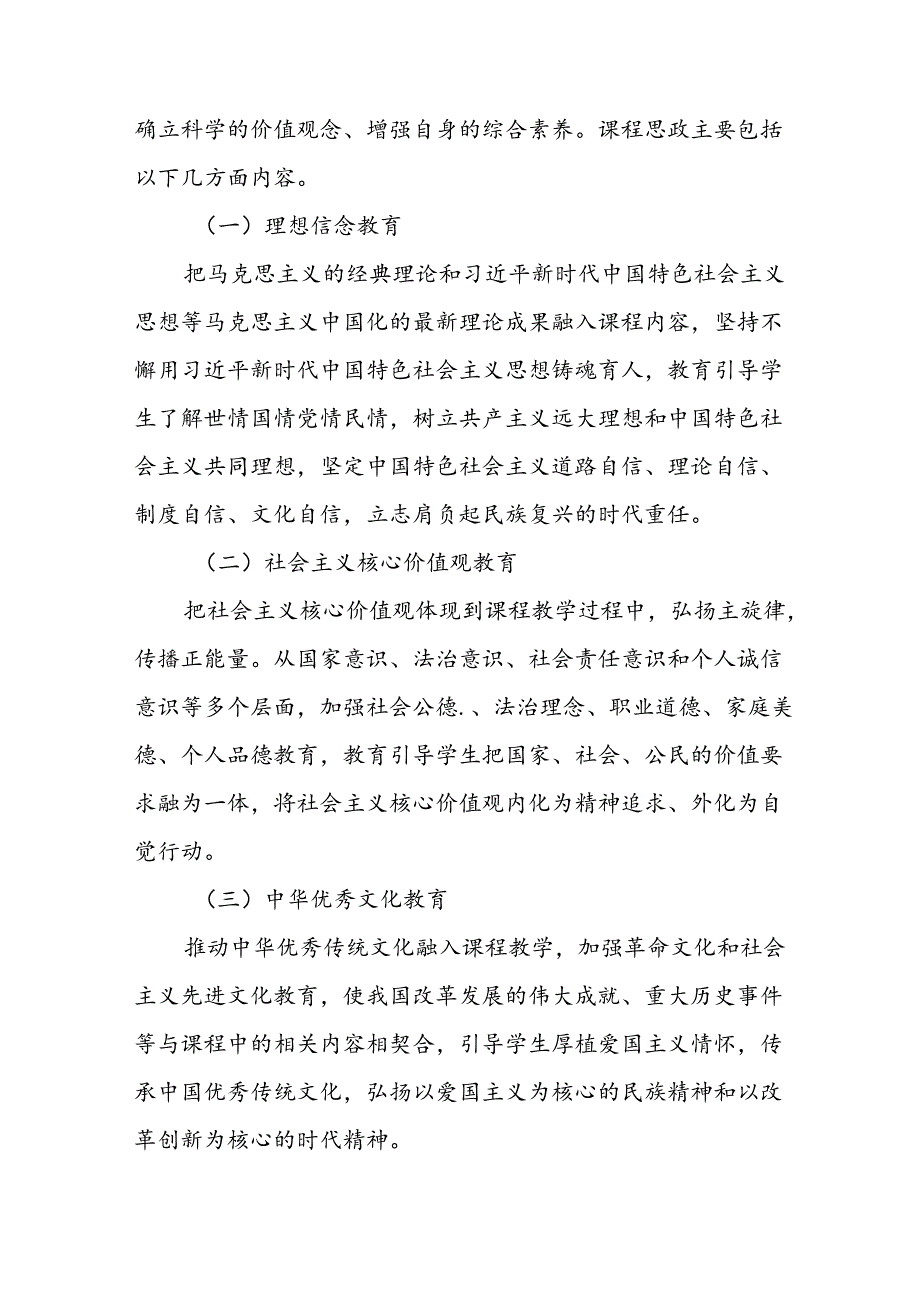 确立科学的价值观念、增强自身的综合素养。课程思政主要包括以下几方面内容。

（一）理想信念教育

把马克思主义的经典理论和习近平新时代中国特色社会主义思想等马克思主义中国化的最新理论成果融入课程内容，坚持不懈用习近平新时代中国特色社会主义思想铸魂育人，教育引导学生了解世情国情党情民情，树立共产主义远大理想和中国特色社会主义共同理想，坚定中国特色社会主义道路自信、理论自信、制度自信、文化自信，立志肩负起民族复兴的时代重任。

（二）社会主义核心价值观教育

把社会主义核心价值观体现到课程教学过程中，弘扬主旋律，传播正能量。从国家意识、法治意识、社会责任意识和个人诚信意识等多个层面，加强社会公德.、法治理念、职业道德、家庭美德、个人品德教育，教育引导学生把国家、社会、公民的价值要求融为一体，将社会主义核心价值观内化为精神追求、外化为自觉行动。

（三）中华优秀文化教育

推动中华优秀传统文化融入课程教学，加强革命文化和社会主义先进文化教育，使我国改革发展的伟大成就、重大历史事件等与课程中的相关内容相契合，引导学生厚植爱国主义情怀，传承中国优秀传统文化，弘扬以爱国主义为核心的民族精神和以改革创新为核心的时代精神。